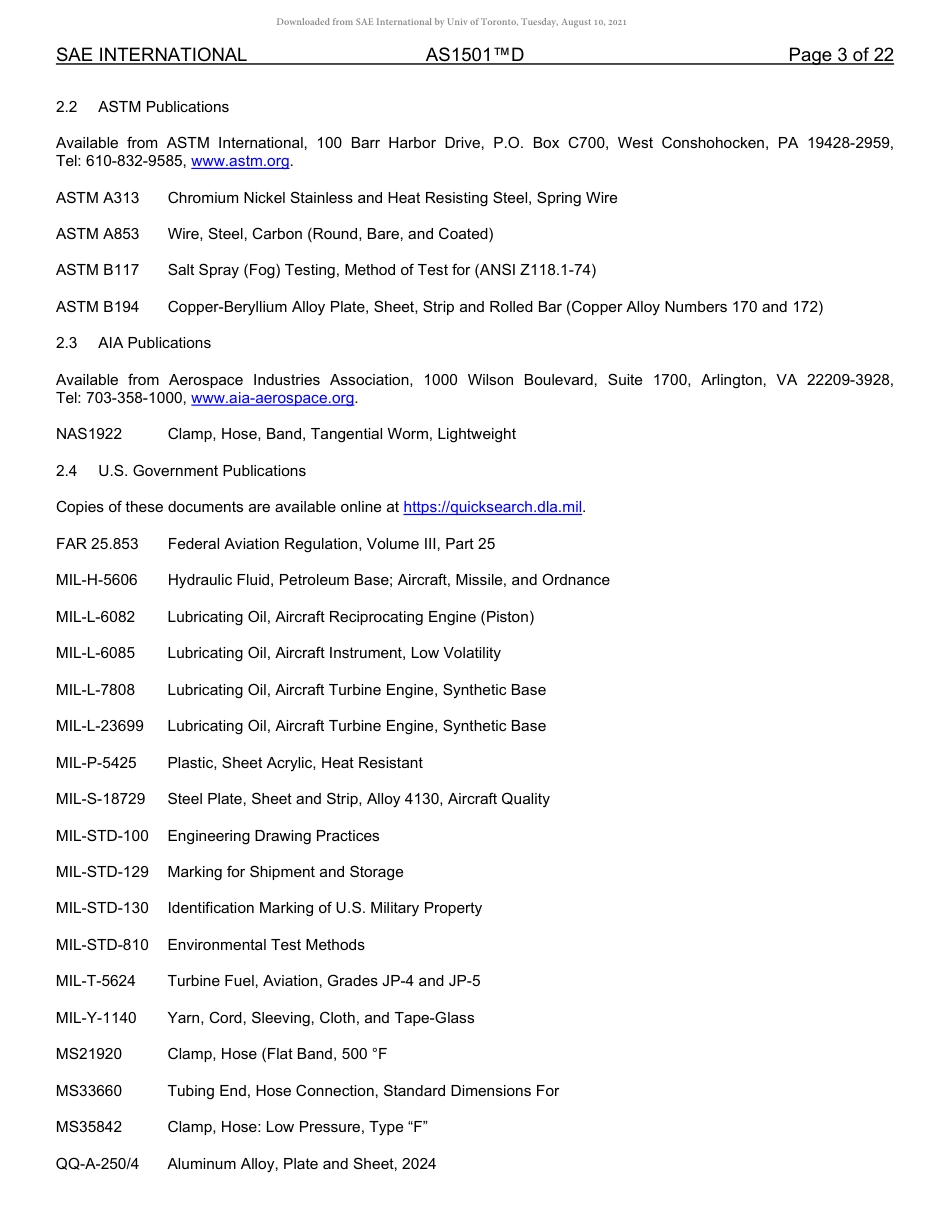 Downloaded from SAE International by Univ of Toronto, Tuesday, August 10, 2021

SAE INTERNATIONAL AS1501™D Page 3 of 22

2.2 ASTM Publications

Available from ASTM International, 100 Barr Harbor Drive, P.O. Box C700, West Conshohocken, PA 19428-2959, Tel: 610-832-9585, www.astm.org.

ASTM A313 Chromium Nickel Stainless and Heat Resisting Steel, Spring Wire

ASTM A853 Wire, Steel, Carbon (Round, Bare, and Coated)

ASTM B117 Salt Spray (Fog) Testing, Method of Test for (ANSI Z118.1-74)

ASTM B194 Copper-Beryllium Alloy Plate, Sheet, Strip and Rolled Bar (Copper Alloy Numbers 170 and 172)

2.3 AIA Publications

Available from Aerospace Industries Association, 1000 Wilson Boulevard, Suite 1700, Arlington, VA 22209-3928, Tel: 703-358-1000, www.aia-aerospace.org.

NAS1922 Clamp, Hose, Band, Tangential Worm, Lightweight

2.4 U.S. Government Publications

Copies of these documents are available online at https://quicksearch.dla.mil.

FAR 25.853 Federal Aviation Regulation, Volume III, Part 25

MIL-H-5606 Hydraulic Fluid, Petroleum Base; Aircraft, Missile, and Ordnance

MIL-L-6082 Lubricating Oil, Aircraft Reciprocating Engine (Piston)

MIL-L-6085 Lubricating Oil, Aircraft Instrument, Low Volatility

MIL-L-7808 Lubricating Oil, Aircraft Turbine Engine, Synthetic Base

MIL-L-23699 Lubricating Oil, Aircraft Turbine Engine, Synthetic Base

MIL-P-5425 Plastic, Sheet Acrylic, Heat Resistant

MIL-S-18729 Steel Plate, Sheet and Strip, Alloy 4130, Aircraft Quality

MIL-STD-100 Engineering Drawing Practices

MIL-STD-129 Marking for Shipment and Storage

MIL-STD-130 Identification Marking of U.S. Military Property

MIL-STD-810 Environmental Test Methods

MIL-T-5624 Turbine Fuel, Aviation, Grades JP-4 and JP-5

MIL-Y-1140 Yarn, Cord, Sleeving, Cloth, and Tape-Glass

MS21920 Clamp, Hose (Flat Band, 500 °F

MS33660 Tubing End, Hose Connection, Standard Dimensions For

MS35842 Clamp, Hose: Low Pressure, Type “F”

QQ-A-250/4 Aluminum Alloy, Plate and Sheet, 2024